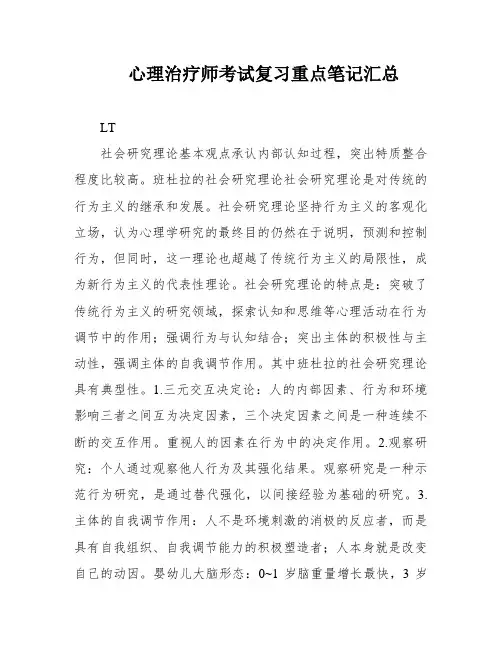 心理治疗师考试复习重点笔记汇总

LT

社会研究理论基本观点承认内部认知过程，突出特质整合程度比较高。班杜拉的社会研究理论社会研究理论是对传统的行为主义的继承和发展。社会研究理论坚持行为主义的客观化立场，认为心理学研究的最终目的仍然在于说明，预测和控制行为，但同时，这一理论也超越了传统行为主义的局限性，成为新行为主义的代表性理论。社会研究理论的特点是：突破了传统行为主义的研究领域，探索认知和思维等心理活动在行为调节中的作用；强调行为与认知结合；突出主体的积极性与主动性，强调主体的自我调节作用。其中班杜拉的社会研究理论具有典型性。1.三元交互决定论：人的内部因素、行为和环境影响三者之间互为决定因素，三个决定因素之间是一种连续不断的交互作用。重视人的因素在行为中的决定作用。2.观察研究：个人通过观察他人行为及其强化结果。观察研究是一种示范行为研究，是通过替代强化，以间接经验为基础的研究。3.主体的自我调节作用：人不是环境刺激的消极的反应者，而是具有自我组织、自我调节能力的积极塑造者；人本身就是改变自己的动因。婴幼儿大脑形态：0~1 岁脑重量增长最快，3 岁